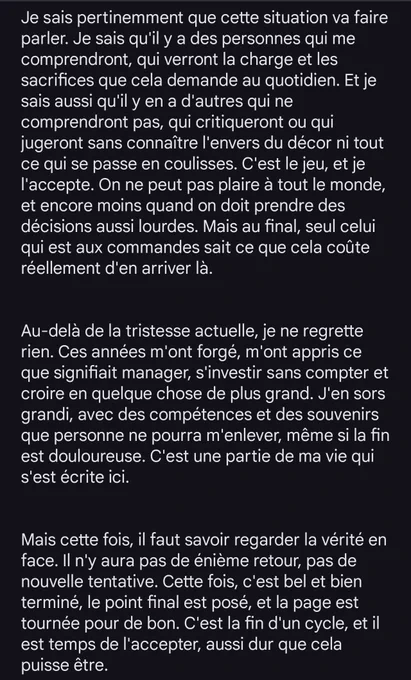 Je sais pertinemment que cette situation va faire parler. Je sais qu'il y a des personnes qui me comprendront, qui verront la charge et les sacrifices que cela demande au quotidien. Et je sais aussi qu'il y en a d'autres qui ne comprendront pas, qui critiqueront ou qui jugeront sans connaître l'envers du décor ni tout ce qui se passe en coulisses. C'est le jeu, et je l'accepte. On ne peut pas plaire à tout le monde, et encore moins quand on doit prendre des décisions aussi lourdes. Mais au final, seul celui qui est aux commandes sait ce que cela coûte réellement d'en arriver là.

Au-delà de la tristesse actuelle, je ne regrette rien. Ces années m'ont forgé, m'ont appris ce que signifiait manager, s'investir sans compter et croire en quelque chose de plus grand. J'en sors grandi, avec des compétences et des souvenirs que personne ne pourra m'enlever, même si la fin est douloureuse. C'est une partie de ma vie qui s'est écrite ici.

Mais cette fois, il faut savoir regarder la vérité en face. Il n'y aura pas de énième retour, pas de nouvelle tentative. Cette fois, c'est bel et bien terminé, le point final est posé, et la page est tournée pour de bon. C'est la fin d'un cycle, et il est temps de l'accepter, aussi dur que cela puisse être.